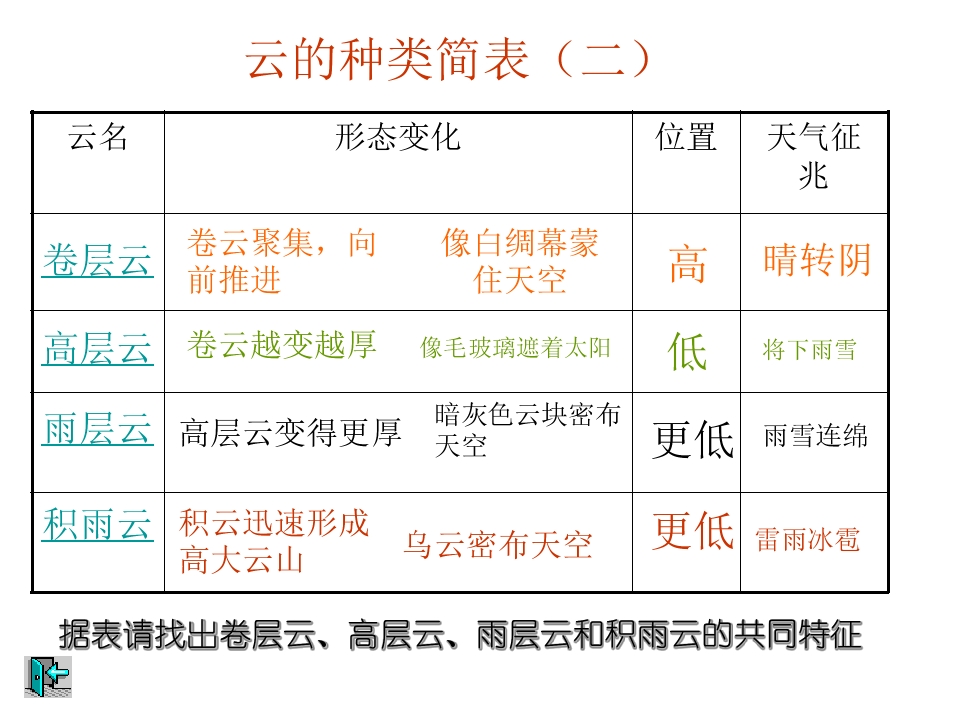 云的种类简表（二）

| 云名 | 形态变化 | 位置 | 天气征兆 |
|---|---|---|---|
| 卷层云 | 卷云聚集，向前推进 像白绸幕蒙住天空 | 高 | 晴转阴 |
| 高层云 | 卷云越变越厚 像毛玻璃遮着太阳 | 低 | 将下雨雪 |
| 雨层云 | 高层云变得更厚 暗灰色云块密布天空 | 更低 | 雨雪连绵 |
| 积雨云 | 积云迅速形成高大云山 乌云密布天空 | 更低 | 雷雨冰雹 |

据表请找出卷层云、高层云、雨层云和积雨云的共同特征